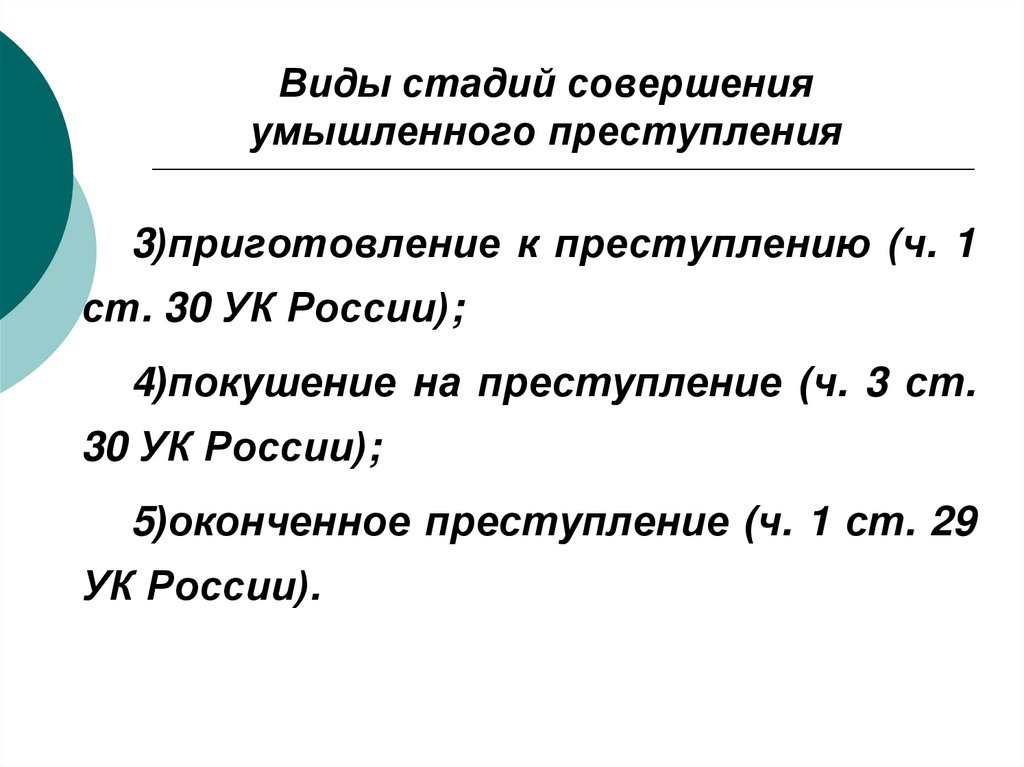 Виды стадий совершения умышленного преступления

3)приготовление к преступлению (ч. 1 ст. 30 УК России);

4)покушение на преступление (ч. 3 ст. 30 УК России);

5)оконченное преступление (ч. 1 ст. 29 УК России).